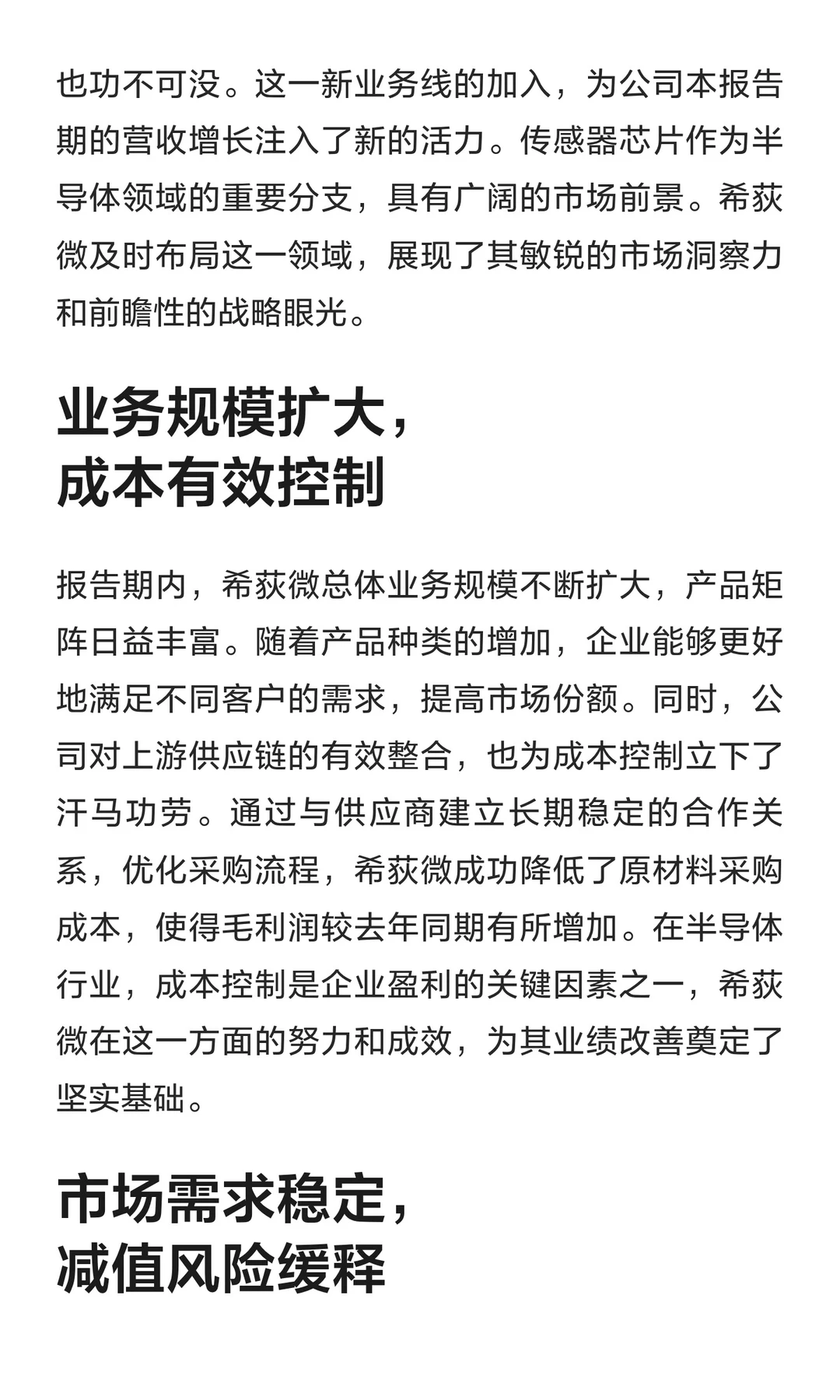 也功不可没。这一新业务线的加入，为公司本报告期的营收增长注入了新的活力。传感器芯片作为半导体领域的重要分支，具有广阔的市场前景。希荻微及时布局这一领域，展现了其敏锐的市场洞察力和前瞻性的战略眼光。

业务规模扩大，
成本有效控制

报告期内，希荻微总体业务规模不断扩大，产品矩阵日益丰富。随着产品种类的增加，企业能够更好地满足不同客户的需求，提高市场份额。同时，公司对上游供应链的有效整合，也为成本控制立下了汗马功劳。通过与供应商建立长期稳定的合作关系，优化采购流程，希荻微成功降低了原材料采购成本，使得毛利润较去年同期有所增加。在半导体行业，成本控制是企业盈利的关键因素之一，希荻微在这一方面的努力和成效，为其业绩改善奠定了坚实基础。

市场需求稳定，
减值风险缓释